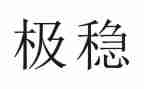 极稳